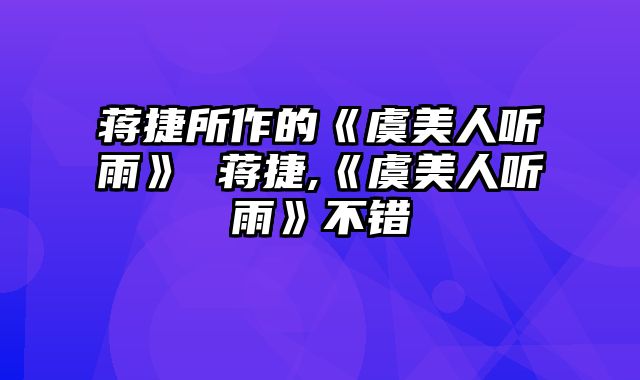 蒋捷所作的《虞美人听雨》 蒋捷,《虞美人听雨》不错